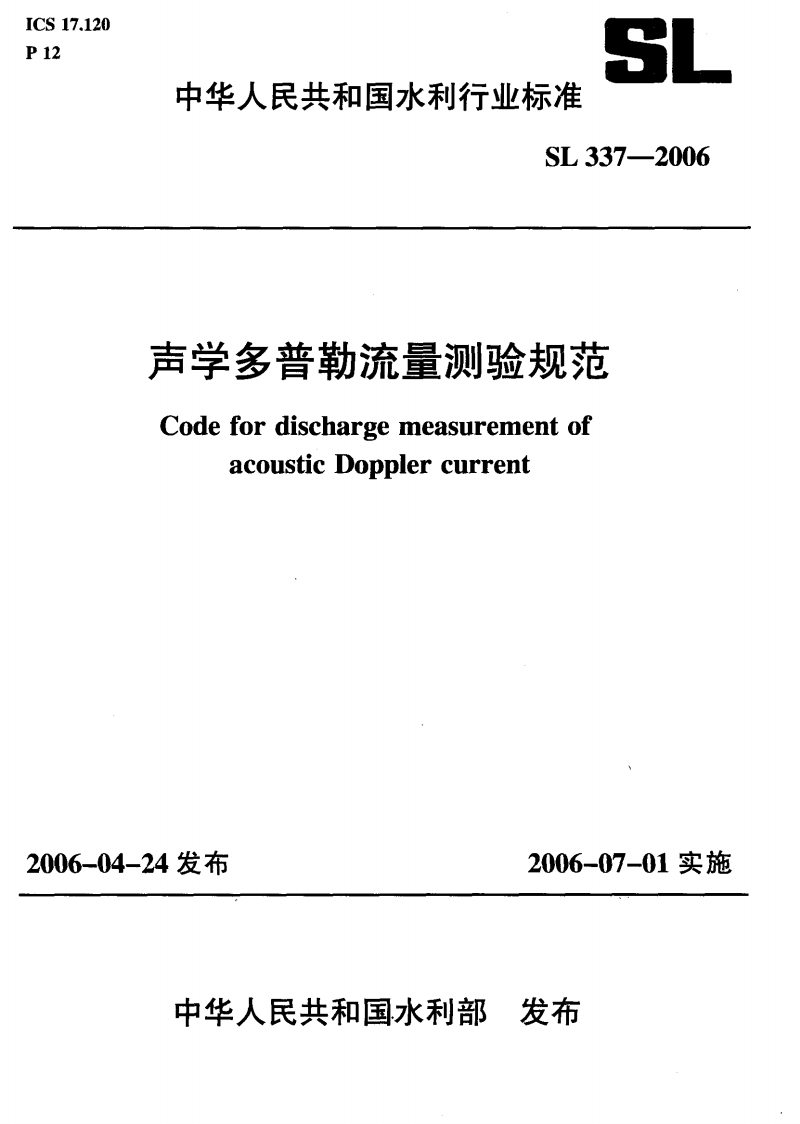 ICS 17.120
P 12

SL

中华人民共和国水利行业标准

SL 337—2006

声学多普勒流量测验规范

Code for discharge measurement of acoustic Doppler current

2006-04-24 发布

2006-07-01 实施

中华人民共和国水利部 发布